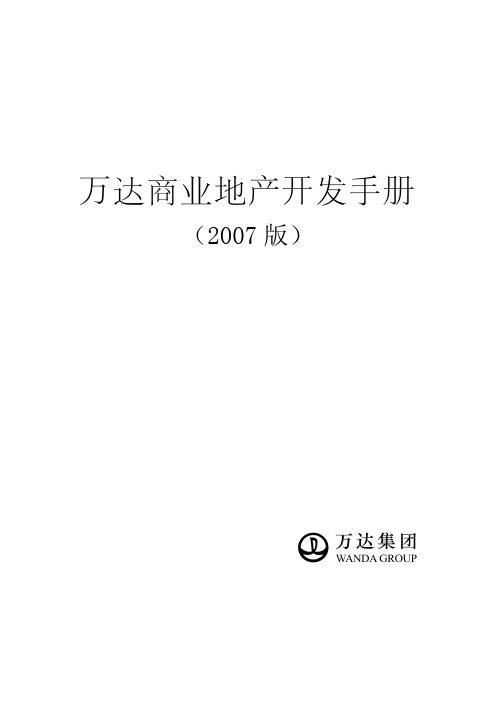 万达商业地产开发手册

（2007 版）

万达集团
WANDA GROUP